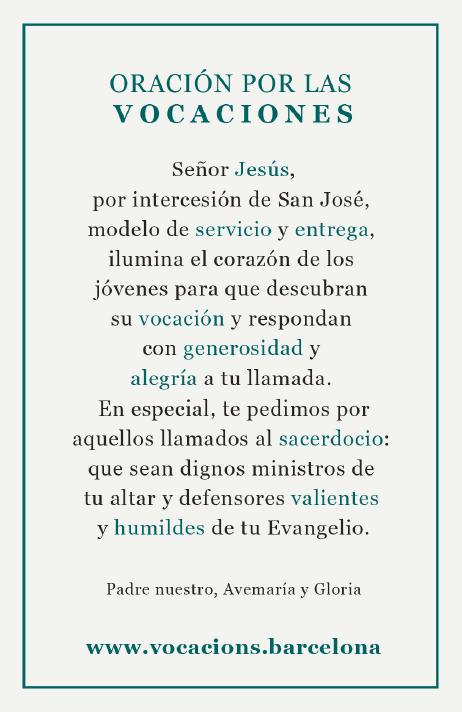 ORACIÓN POR LAS
VOCACIONES

Señor Jesús,
por intercesión de San José,
modelo de servicio y entrega,
ilumina el corazón de los
jóvenes para que descubran
su vocación y respondan
con generosidad y
alegría a tu llamada.
En especial, te pedimos por
aquellos llamados al sacerdocio:
que sean dignos ministros de
tu altar y defensores valientes
y humildes de tu Evangelio.

Padre nuestro, Avemaría y Gloria

www.vocacions.barcelona